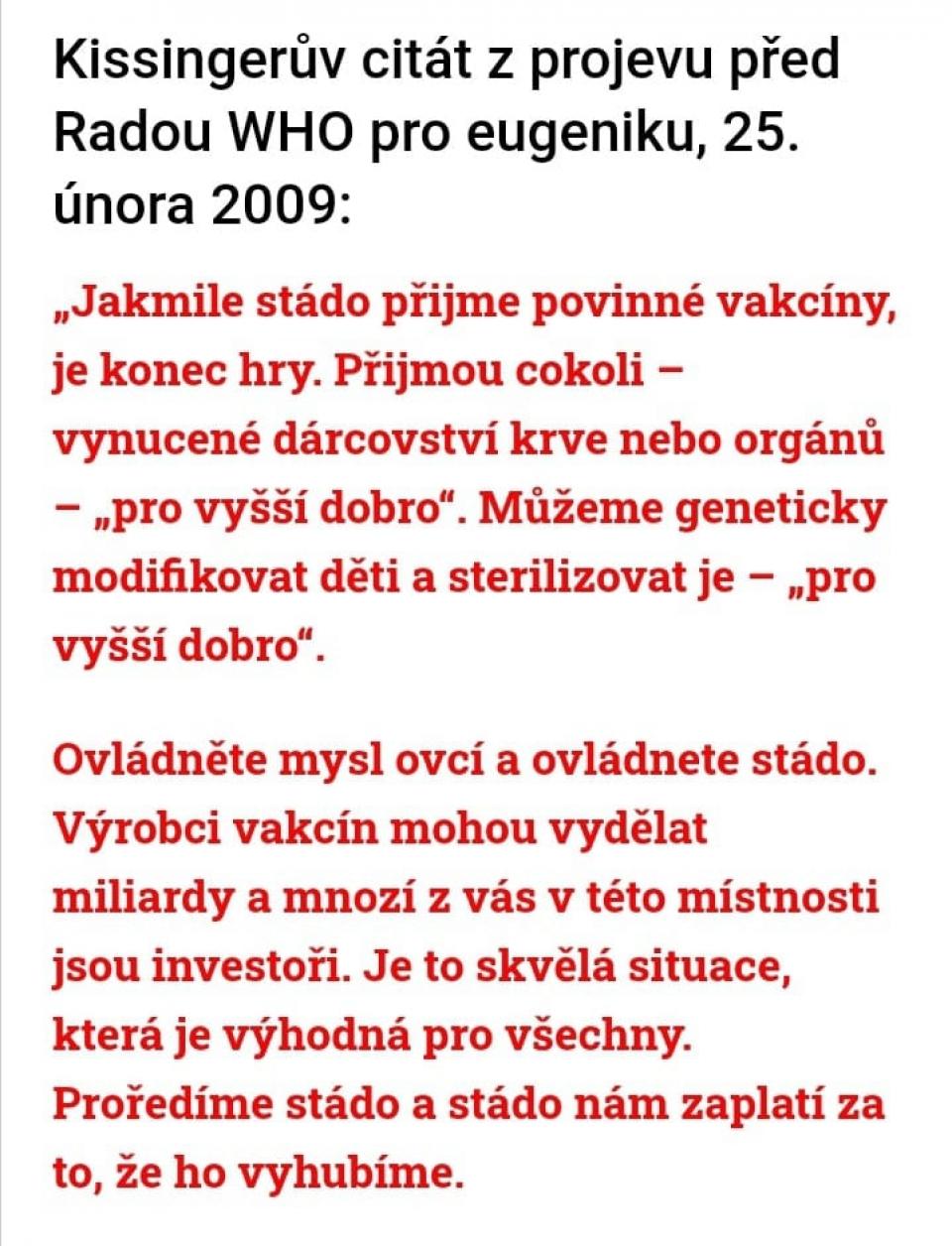 Kissingerův citát z projevu před Radou WHO pro eugeniku, 25. února 2009:

„Jakmile stádo přijme povinné vakcíny, je konec hry. Přijmou cokoli – vynucené dárcovství krve nebo orgánů – „pro vyšší dobro“. Můžeme geneticky modifikovat děti a sterilizovat je – „pro vyšší dobro“.

Ovládněte mysl ovcí a ovládnete stádo. Výrobci vakcín mohou vydělat miliardy a mnozí z vás v této místnosti jsou investoři. Je to skvělá situace, která je výhodná pro všechny. Proředíme stádo a stádo nám zaplatí za to, že ho vyhubíme.